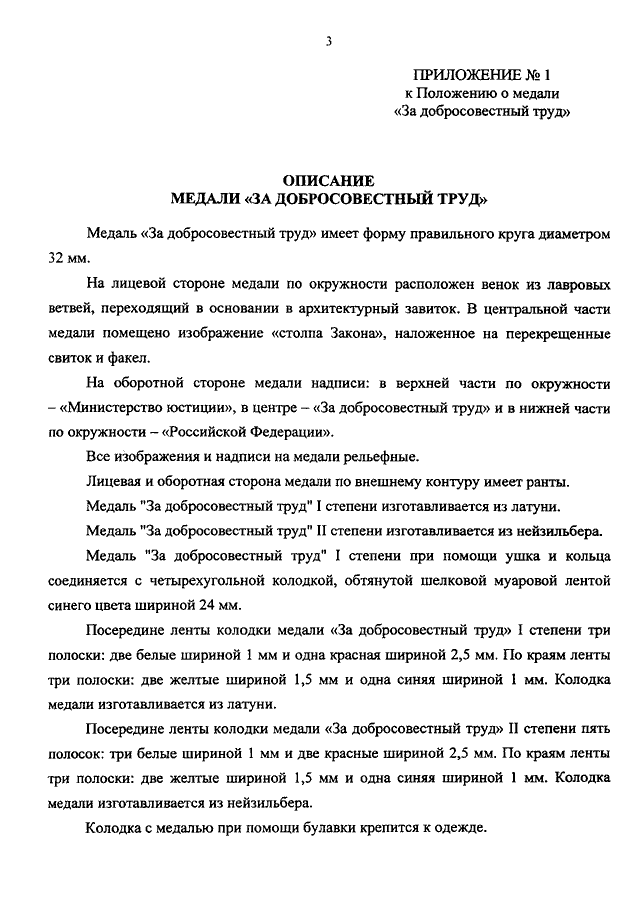 3

ПРИЛОЖЕНИЕ № 1
к Положению о медали
«За добросовестный труд»

ОПИСАНИЕ
МЕДАЛИ «ЗА ДОБРОСОВЕСТНЫЙ ТРУД»

Медаль «За добросовестный труд» имеет форму правильного круга диаметром 32 мм.

На лицевой стороне медали по окружности расположен венок из лавровых ветвей, переходящий в основании в архитектурный завиток. В центральной части медали помещено изображение «столпа Закона», наложенное на перекрещенные свиток и факел.

На оборотной стороне медали надписи: в верхней части по окружности – «Министерство юстиции», в центре – «За добросовестный труд» и в нижней части по окружности – «Российской Федерации».

Все изображения и надписи на медали рельефные.

Лицевая и оборотная сторона медали по внешнему контуру имеет ранты.

Медаль "За добросовестный труд" I степени изготавливается из латуни.

Медаль "За добросовестный труд" II степени изготавливается из нейзильбера.

Медаль "За добросовестный труд" I степени при помощи ушка и кольца соединяется с четырехугольной колодкой, обтянутой шелковой муаровой лентой синего цвета шириной 24 мм.

Посередине ленты колодки медали «За добросовестный труд» I степени три полоски: две белые шириной 1 мм и одна красная шириной 2,5 мм. По краям ленты три полоски: две желтые шириной 1,5 мм и одна синяя шириной 1 мм. Колодка медали изготавливается из латуни.

Посередине ленты колодки медали «За добросовестный труд» II степени пять полосок: три белые шириной 1 мм и две красные шириной 2,5 мм. По краям ленты три полоски: две желтые шириной 1,5 мм и одна синяя шириной 1 мм. Колодка медали изготавливается из нейзильбера.

Колодка с медалью при помощи булавки крепится к одежде.